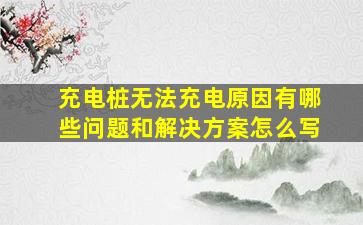 充电桩无法充电原因有哪些问题和解决方案怎么写